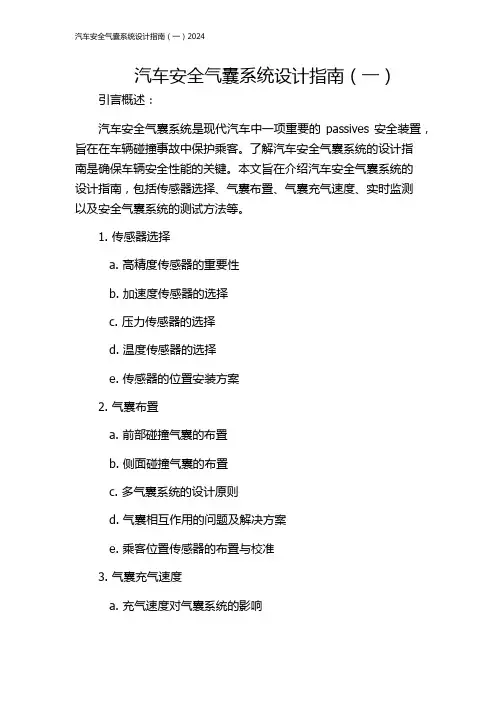 汽车安全气囊系统设计指南（一）2024

汽车安全气囊系统设计指南（一）

引言概述：

汽车安全气囊系统是现代汽车中一项重要的 passives 安全装置，旨在在车辆碰撞事故中保护乘客。了解汽车安全气囊系统的设计指南是确保车辆安全性能的关键。本文旨在介绍汽车安全气囊系统的设计指南，包括传感器选择、气囊布置、气囊充气速度、实时监测以及安全气囊系统的测试方法等。

1. 传感器选择

a. 高精度传感器的重要性

b. 加速度传感器的选择

c. 压力传感器的选择

d. 温度传感器的选择

e. 传感器的位置安装方案

2. 气囊布置

a. 前部碰撞气囊的布置

b. 侧面碰撞气囊的布置

c. 多气囊系统的设计原则

d. 气囊相互作用的问题及解决方案

e. 乘客位置传感器的布置与校准

3. 气囊充气速度

a. 充气速度对气囊系统的影响